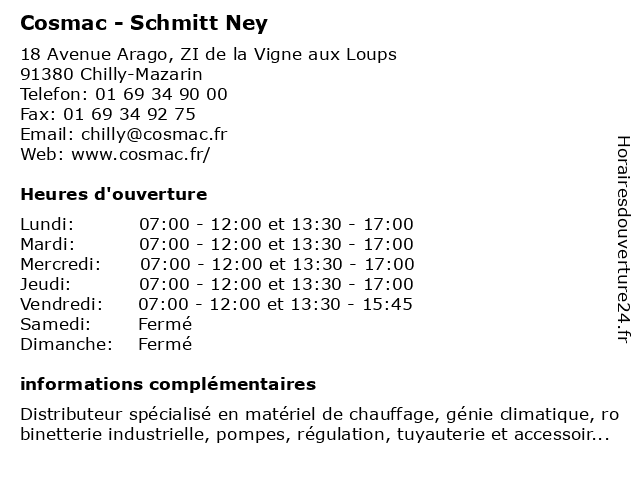 Cosmac - Schmitt Ney

18 Avenue Arago, ZI de la Vigne aux Loups
91380 Chilly-Mazarin
Telefon: 01 69 34 90 00
Fax: 01 69 34 92 75
Email: chilly@cosmac.fr
Web: www.cosmac.fr/

Heures d'ouverture

| | |
|---|---|
| Lundi: | 07:00 - 12:00 et 13:30 - 17:00 |
| Mardi: | 07:00 - 12:00 et 13:30 - 17:00 |
| Mercredi: | 07:00 - 12:00 et 13:30 - 17:00 |
| Jeudi: | 07:00 - 12:00 et 13:30 - 17:00 |
| Vendredi: | 07:00 - 12:00 et 13:30 - 15:45 |
| Samedi: | Fermé |
| Dimanche: | Fermé |

informations complémentaires

Distributeur spécialisé en matériel de chauffage, génie climatique, robinetterie industrielle, pompes, régulation, tuyauterie et accessoir...

Horairesdouverture24.fr